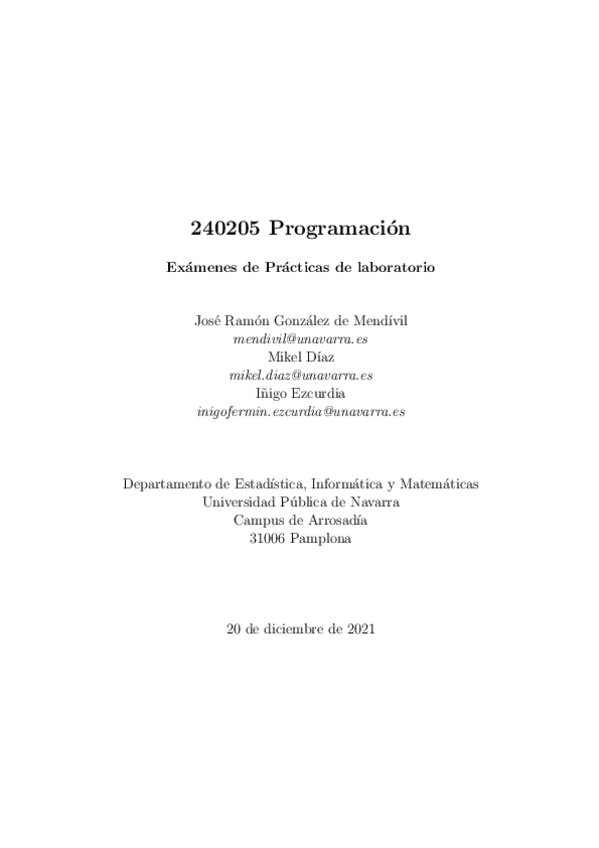 240205 Programación

Exámenes de Prácticas de laboratorio

José Ramón González de Mendívil
mendivil@unavarra.es
Mikel Díaz
mikel.diaz@unavarra.es
Iñigo Ezcurdia
inigofermin.ezcurdia@unavarra.es

Departamento de Estadística, Informática y Matemáticas
Universidad Pública de Navarra
Campus de Arrosadía
31006 Pamplona

20 de diciembre de 2021